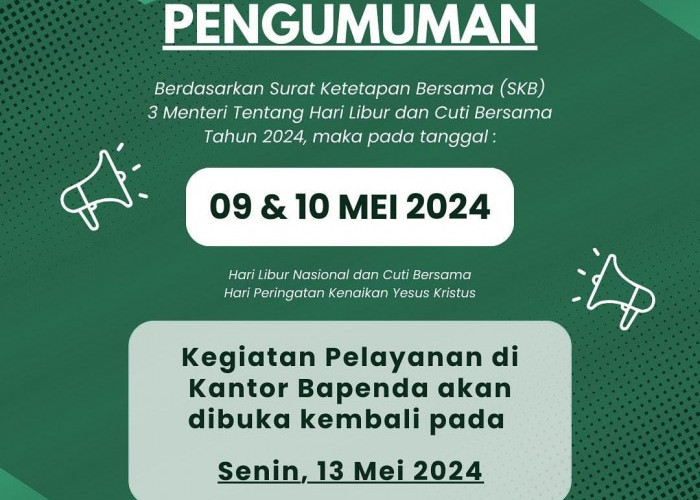 PENGUMUMAN

Berdasarkan Surat Ketetapan Bersama (SKB) 3 Menteri Tentang Hari Libur dan Cuti Bersama Tahun 2024, maka pada tanggal :

09 & 10 MEI 2024

Hari Libur Nasional dan Cuti Bersama
Hari Peringatan Kenaikan Yesus Kristus

Kegiatan Pelayanan di Kantor Bapenda akan dibuka kembali pada

Senin, 13 Mei 2024